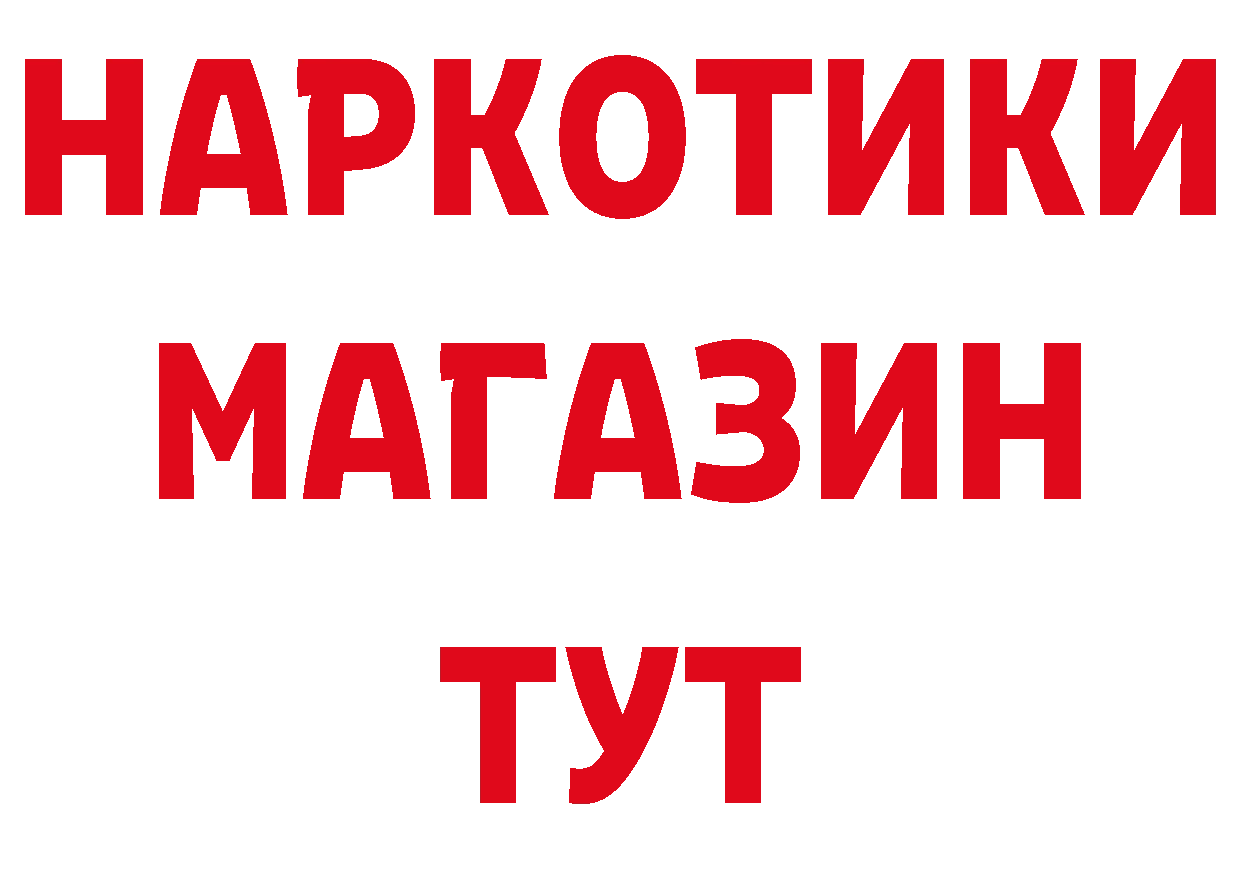 НАРКОТИКИ
МАГАЗИН
ТУТ